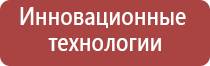 Инновационные технологии